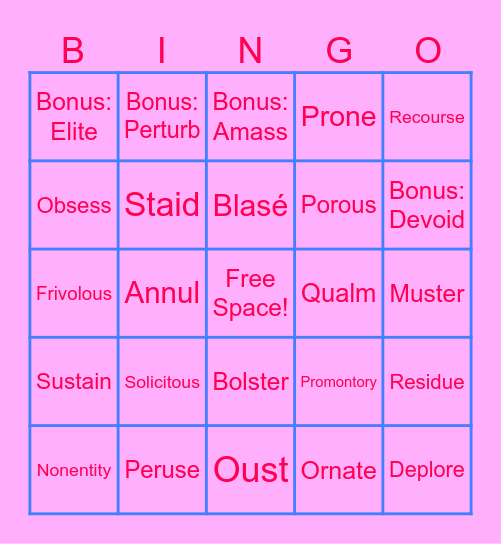 | B | I | N | G | O |
|---|---|---|---|---|
| Bonus: Elite | Bonus: Perturb | Bonus: Amass | Prone | Recourse |
| Obsess | Staid | Blasé | Porous | Bonus: Devoid |
| Frivolous | Annul | Free Space! | Qualm | Muster |
| Sustain | Solicitous | Bolster | Promontory | Residue |
| Nonentity | Peruse | Oust | Ornate | Deplore |